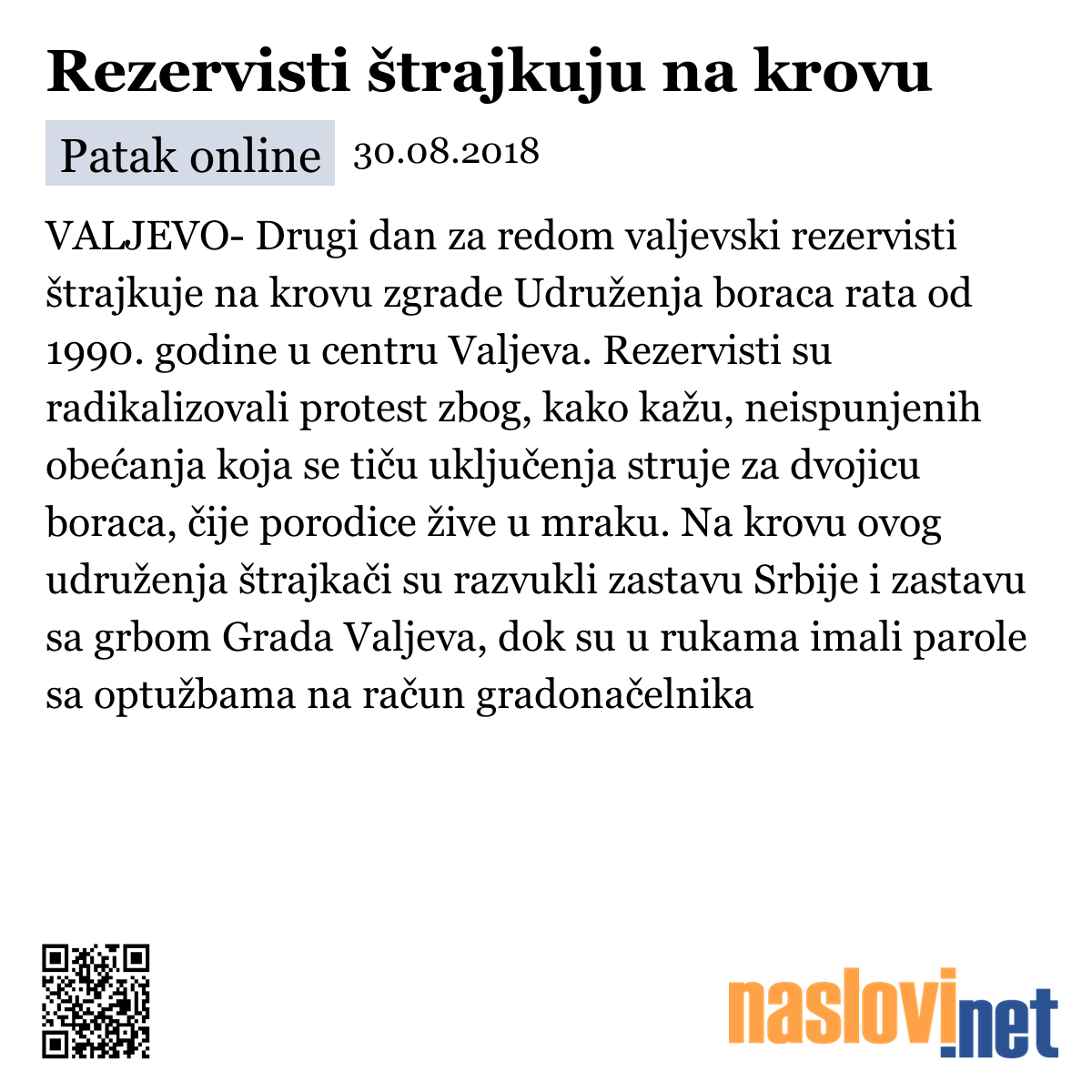 Rezervisti štrajkuju na krovu

Patak online 30.08.2018

VALJEVO- Drugi dan za redom valjevski rezervisti štrajkuje na krovu zgrade Udruženja boraca rata od 1990. godine u centru Valjeva. Rezervisti su radikalizovali protest zbog, kako kažu, neispunjenih obećanja koja se tiču uključenja struje za dvojicu boraca, čije porodice žive u mraku. Na krovu ovog udruženja štrajkači su razvukli zastavu Srbije i zastavu sa grbom Grada Valjeva, dok su u rukama imali parole sa optužbama na račun gradonačelnika

naslovi.net